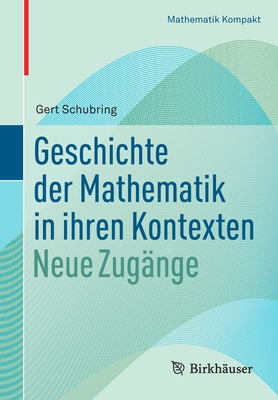 Mathematik Kompakt

Gert Schubring

Geschichte der Mathematik in ihren Kontexten
Neue Zugänge

Birkhäuser